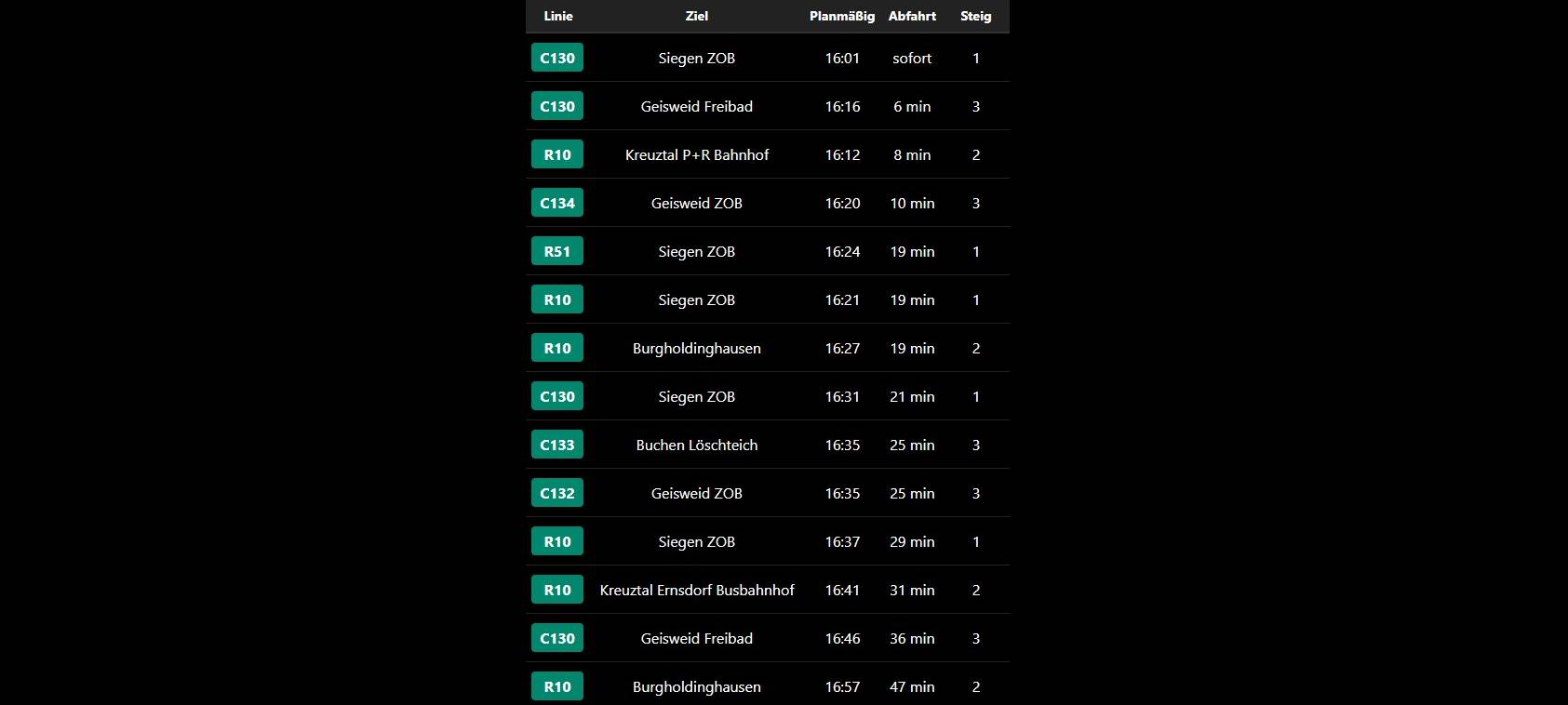 | Linie | Ziel | Planmäßig | Abfahrt | Steig |
|---|---|---|---|---|
| C130 | Siegen ZOB | 16:01 | sofort | 1 |
| C130 | Geisweid Freibad | 16:16 | 6 min | 3 |
| R10 | Kreuztal P+R Bahnhof | 16:12 | 8 min | 2 |
| C134 | Geisweid ZOB | 16:20 | 10 min | 3 |
| R51 | Siegen ZOB | 16:24 | 19 min | 1 |
| R10 | Siegen ZOB | 16:21 | 19 min | 1 |
| R10 | Burgholdinghausen | 16:27 | 19 min | 2 |
| C130 | Siegen ZOB | 16:31 | 21 min | 1 |
| C133 | Buchen Löschteich | 16:35 | 25 min | 3 |
| C132 | Geisweid ZOB | 16:35 | 25 min | 3 |
| R10 | Siegen ZOB | 16:37 | 29 min | 1 |
| R10 | Kreuztal Ernsdorf Busbahnhof | 16:41 | 31 min | 2 |
| C130 | Geisweid Freibad | 16:46 | 36 min | 3 |
| R10 | Burgholdinghausen | 16:57 | 47 min | 2 |